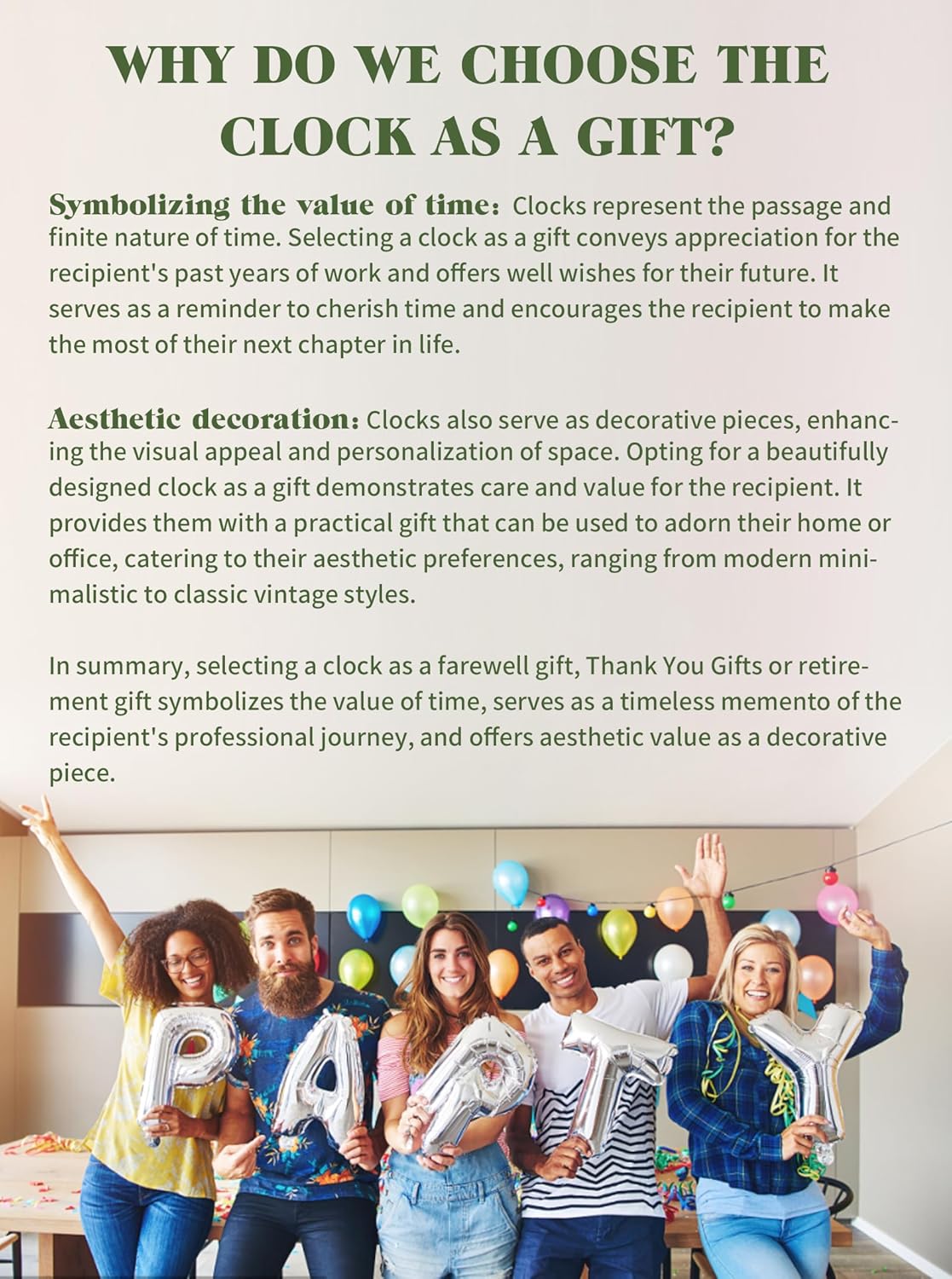 WHY DO WE CHOOSE THE CLOCK AS A GIFT?

Symbolizing the value of time: Clocks represent the passage and finite nature of time. Selecting a clock as a gift conveys appreciation for the recipient's past years of work and offers well wishes for their future. It serves as a reminder to cherish time and encourages the recipient to make the most of their next chapter in life.

Aesthetic decoration: Clocks also serve as decorative pieces, enhancing the visual appeal and personalization of space. Opting for a beautifully designed clock as a gift demonstrates care and value for the recipient. It provides them with a practical gift that can be used to adorn their home or office, catering to their aesthetic preferences, ranging from modern minimalistic to classic vintage styles.

In summary, selecting a clock as a farewell gift, Thank You Gifts or retirement gift symbolizes the value of time, serves as a timeless memento of the recipient's professional journey, and offers aesthetic value as a decorative piece.

PARTY